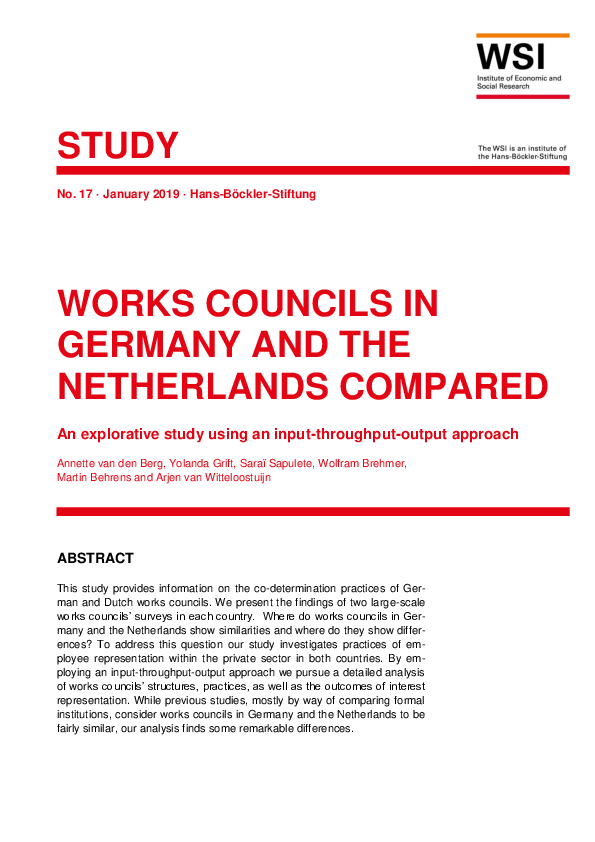 WSI
Institute of Economic and Social Research

STUDY

The WSI is an institute of the Hans-Böckler-Stiftung

No. 17 · January 2019 · Hans-Böckler-Stiftung

WORKS COUNCILS IN GERMANY AND THE NETHERLANDS COMPARED

An explorative study using an input-throughput-output approach

Annette van den Berg, Yolanda Grift, Saraï Sapulete, Wolfram Brehmer, Martin Behrens and Arjen van Witteloostuijn

ABSTRACT

This study provides information on the co-determination practices of German and Dutch works councils. We present the findings of two large-scale works councils' surveys in each country. Where do works councils in Germany and the Netherlands show similarities and where do they show differences? To address this question our study investigates practices of employee representation within the private sector in both countries. By employing an input-throughput-output approach we pursue a detailed analysis of works councils' structures, practices, as well as the outcomes of interest representation. While previous studies, mostly by way of comparing formal institutions, consider works councils in Germany and the Netherlands to be fairly similar, our analysis finds some remarkable differences.